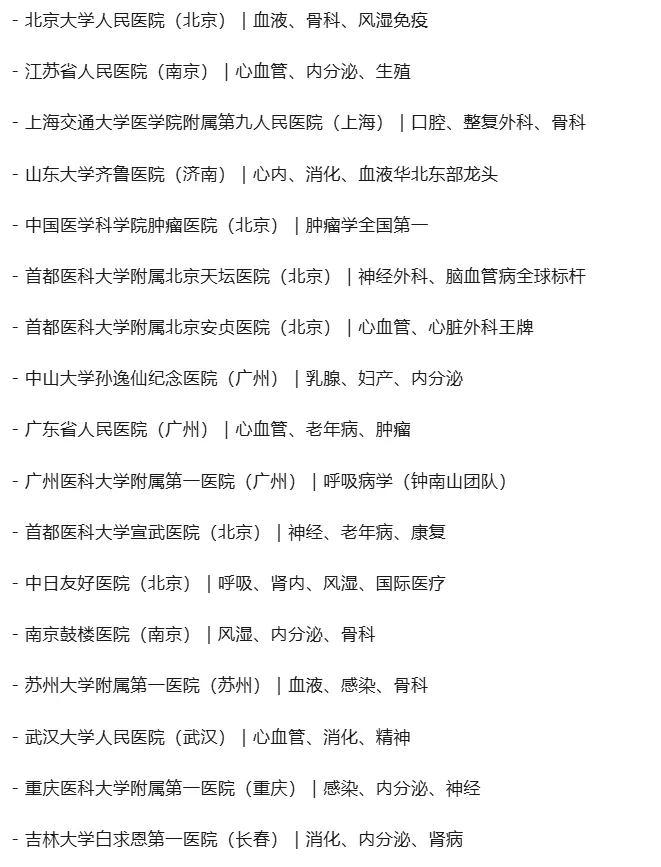 - 北京大学人民医院（北京）｜血液、骨科、风湿免疫

- 江苏省人民医院（南京）｜心血管、内分泌、生殖

- 上海交通大学医学院附属第九人民医院（上海）｜口腔、整复外科、骨科

- 山东大学齐鲁医院（济南）｜心内、消化、血液华北东部龙头

- 中国医学科学院肿瘤医院（北京）｜肿瘤学全国第一

- 首都医科大学附属北京天坛医院（北京）｜神经外科、脑血管病全球标杆

- 首都医科大学附属北京安贞医院（北京）｜心血管、心脏外科王牌

- 中山大学孙逸仙纪念医院（广州）｜乳腺、妇产、内分泌

- 广东省人民医院（广州）｜心血管、老年病、肿瘤

- 广州医科大学附属第一医院（广州）｜呼吸病学（钟南山团队）

- 首都医科大学宣武医院（北京）｜神经、老年病、康复

- 中日友好医院（北京）｜呼吸、肾内、风湿、国际医疗

- 南京鼓楼医院（南京）｜风湿、内分泌、骨科

- 苏州大学附属第一医院（苏州）｜血液、感染、骨科

- 武汉大学人民医院（武汉）｜心血管、消化、精神

- 重庆医科大学附属第一医院（重庆）｜感染、内分泌、神经

- 吉林大学白求恩第一医院（长春）｜消化、内分泌、肾病